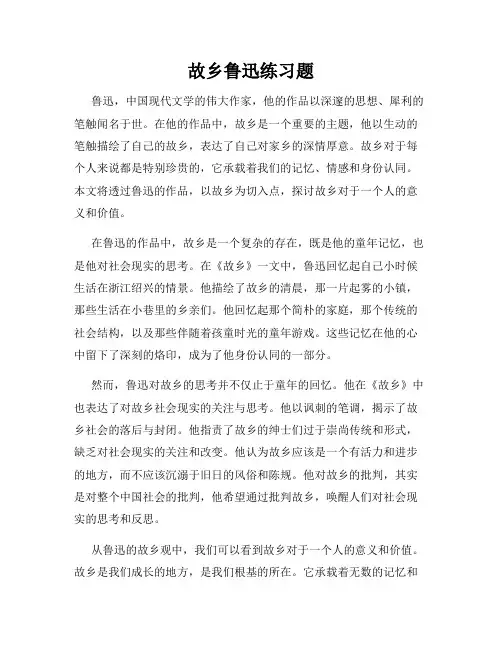 故乡鲁迅练习题

鲁迅，中国现代文学的伟大作家，他的作品以深邃的思想、犀利的笔触闻名于世。在他的作品中，故乡是一个重要的主题，他以生动的笔触描绘了自己的故乡，表达了自己对家乡的深情厚意。故乡对于每个人来说都是特别珍贵的，它承载着我们的记忆、情感和身份认同。本文将透过鲁迅的作品，以故乡为切入点，探讨故乡对于一个人的意义和价值。

在鲁迅的作品中，故乡是一个复杂的存在，既是他的童年记忆，也是他对社会现实的思考。在《故乡》一文中，鲁迅回忆起自己小时候生活在浙江绍兴的情景。他描绘了故乡的清晨，那一片起雾的小镇，那些生活在小巷里的乡亲们。他回忆起那个简朴的家庭，那个传统的社会结构，以及那些伴随着孩童时光的童年游戏。这些记忆在他的心中留下了深刻的烙印，成为了他身份认同的一部分。

然而，鲁迅对故乡的思考并不仅止于童年的回忆。他在《故乡》中也表达了对故乡社会现实的关注与思考。他以讽刺的笔调，揭示了故乡社会的落后与封闭。他指责了故乡的绅士们过于崇尚传统和形式，缺乏对社会现实的关注和改变。他认为故乡应该是一个有活力和进步的地方，而不应该沉溺于旧日的风俗和陈规。他对故乡的批判，其实是对整个中国社会的批判，他希望通过批判故乡，唤醒人们对社会现实的思考和反思。

从鲁迅的故乡观中，我们可以看到故乡对于一个人的意义和价值。故乡是我们成长的地方，是我们根基的所在。它承载着无数的记忆和